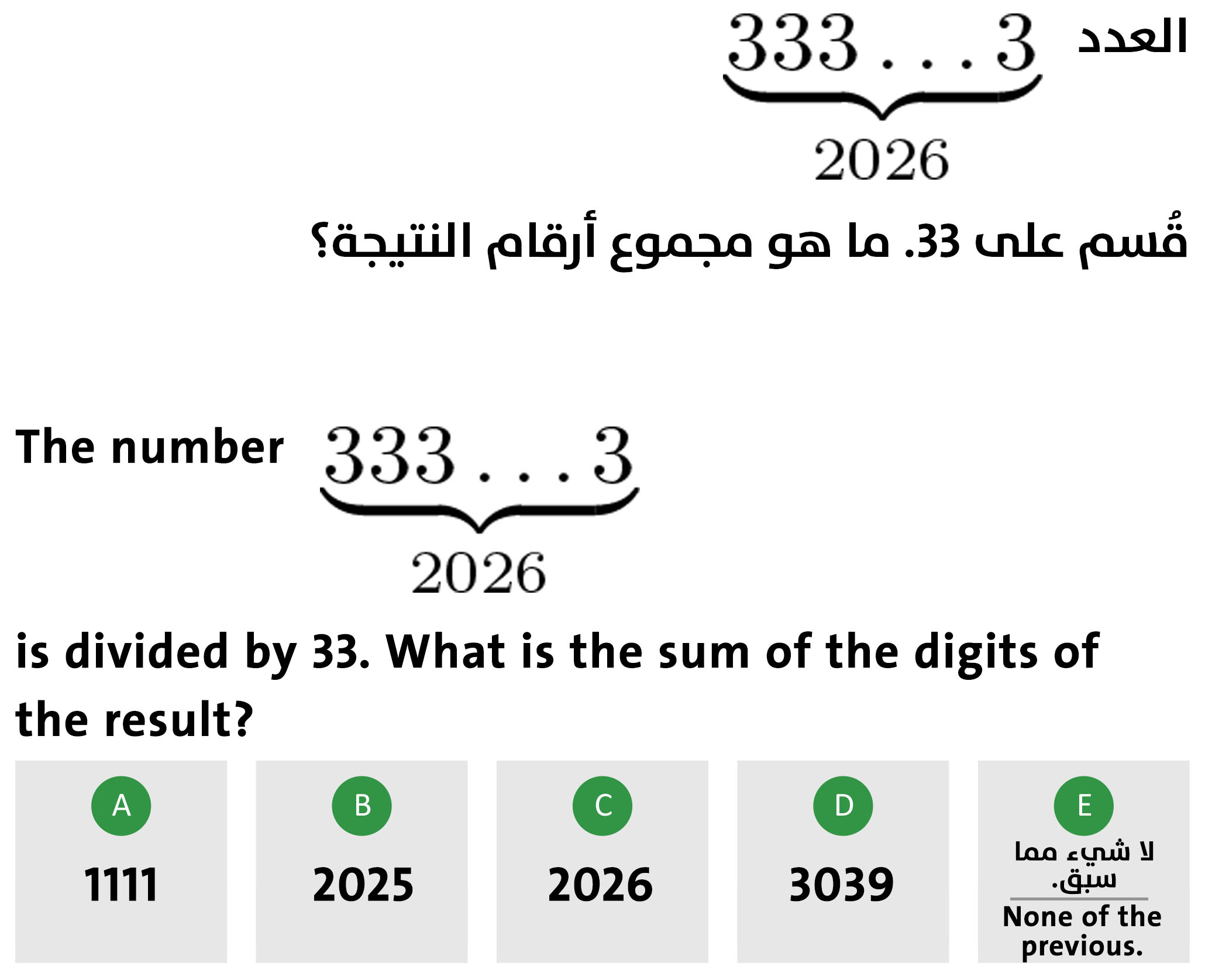 العدد $\underbrace{333\ldots3}_{2026}$ قُسم على 33. ما هو مجموع أرقام النتيجة؟

The number $\underbrace{333\ldots3}_{2026}$ is divided by 33. What is the sum of the digits of the result?

A
1111

B
2025

C
2026

D
3039

E
لا شيء مما سبق.
None of the previous.